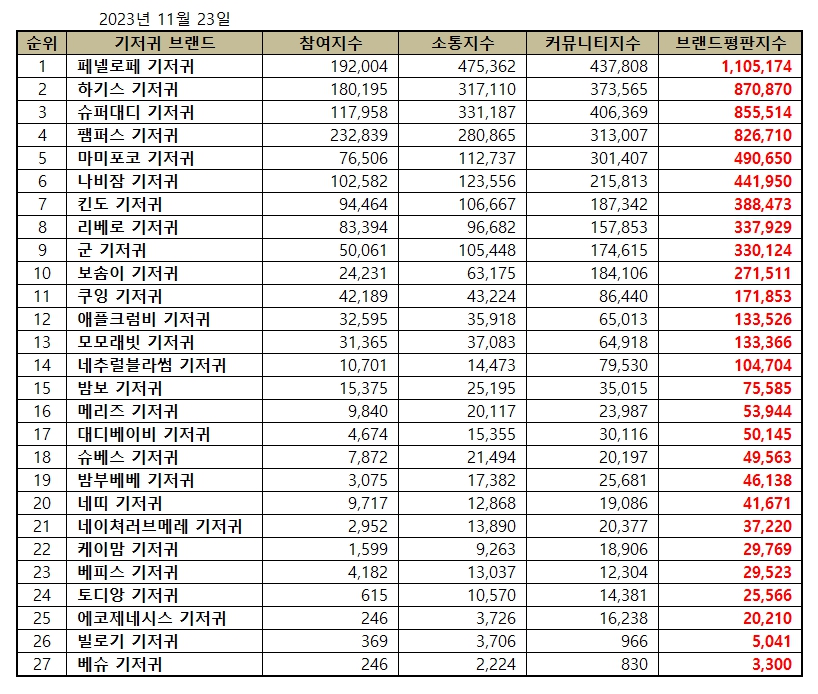 2023년 11월 23일

| 순위 | 기저귀 브랜드 | 참여지수 | 소통지수 | 커뮤니티지수 | 브랜드평판지수 |
|---|---|---|---|---|---|
| 1 | 페넬로페 기저귀 | 192,004 | 475,362 | 437,808 | 1,105,174 |
| 2 | 하기스 기저귀 | 180,195 | 317,110 | 373,565 | 870,870 |
| 3 | 슈퍼대디 기저귀 | 117,958 | 331,187 | 406,369 | 855,514 |
| 4 | 팸퍼스 기저귀 | 232,839 | 280,865 | 313,007 | 826,710 |
| 5 | 마미포코 기저귀 | 76,506 | 112,737 | 301,407 | 490,650 |
| 6 | 나비잠 기저귀 | 102,582 | 123,556 | 215,813 | 441,950 |
| 7 | 킨도 기저귀 | 94,464 | 106,667 | 187,342 | 388,473 |
| 8 | 리베로 기저귀 | 83,394 | 96,682 | 157,853 | 337,929 |
| 9 | 군 기저귀 | 50,061 | 105,448 | 174,615 | 330,124 |
| 10 | 보솜이 기저귀 | 24,231 | 63,175 | 184,106 | 271,511 |
| 11 | 쿠잉 기저귀 | 42,189 | 43,224 | 86,440 | 171,853 |
| 12 | 애플크럼비 기저귀 | 32,595 | 35,918 | 65,013 | 133,526 |
| 13 | 모모래빗 기저귀 | 31,365 | 37,083 | 64,918 | 133,366 |
| 14 | 네추럴블라썸 기저귀 | 10,701 | 14,473 | 79,530 | 104,704 |
| 15 | 밤보 기저귀 | 15,375 | 25,195 | 35,015 | 75,585 |
| 16 | 메리즈 기저귀 | 9,840 | 20,117 | 23,987 | 53,944 |
| 17 | 대디베이비 기저귀 | 4,674 | 15,355 | 30,116 | 50,145 |
| 18 | 슈베스 기저귀 | 7,872 | 21,494 | 20,197 | 49,563 |
| 19 | 밤부베베 기저귀 | 3,075 | 17,382 | 25,681 | 46,138 |
| 20 | 네띠 기저귀 | 9,717 | 12,868 | 19,086 | 41,671 |
| 21 | 네이쳐러브메레 기저귀 | 2,952 | 13,890 | 20,377 | 37,220 |
| 22 | 케이맘 기저귀 | 1,599 | 9,263 | 18,906 | 29,769 |
| 23 | 베피스 기저귀 | 4,182 | 13,037 | 12,304 | 29,523 |
| 24 | 토디앙 기저귀 | 615 | 10,570 | 14,381 | 25,566 |
| 25 | 에코제네시스 기저귀 | 246 | 3,726 | 16,238 | 20,210 |
| 26 | 빌로기 기저귀 | 369 | 3,706 | 966 | 5,041 |
| 27 | 베슈 기저귀 | 246 | 2,224 | 830 | 3,300 |